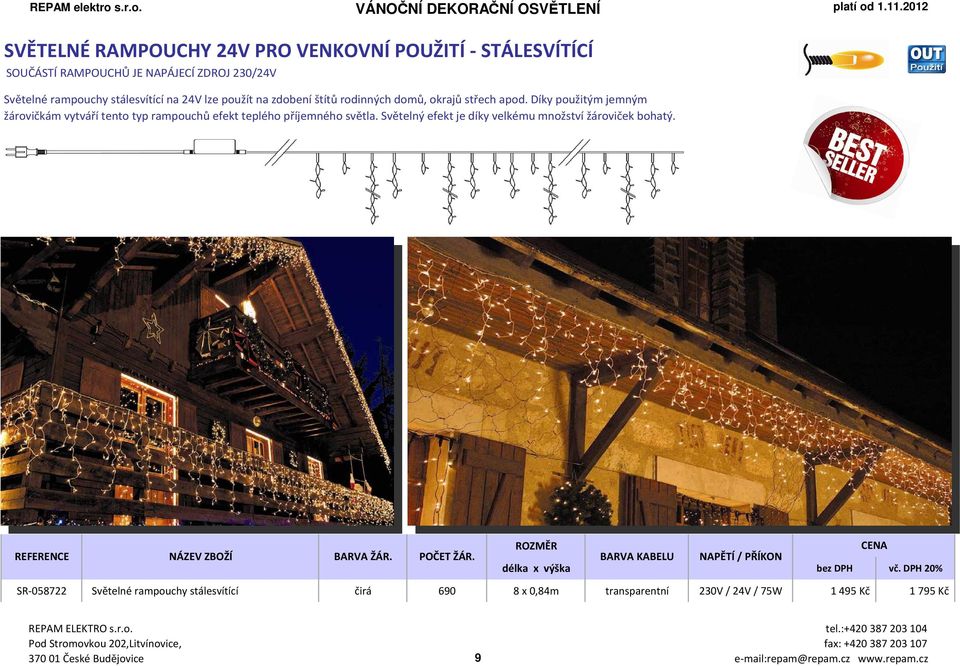 REPAM elektro s.r.o.

VÁNOČNÍ DEKORAČNÍ OSVĚTLENÍ

platí od 1.11.2012

SVĚTELNÉ RAMPOUCHY 24V PRO VENKOVNÍ POUŽITÍ - STÁLESVÍTÍCÍ

SOUČÁSTÍ RAMPOUCHŮ JE NAPÁJECÍ ZDROJ 230/24V

OUT Použití

Světelné rampouchy stálesvítící na 24V lze použít na zdobení štítů rodinných domů, okrajů střech apod. Díky použitým jemným žárovičkám vytváří tento typ rampouchů efekt teplého příjemného světla. Světelný efekt je díky velkému množství žároviček bohatý.

BEST SELLER

| REFERENCE | NÁZEV ZBOŽÍ | BARVA ŽÁR. | POČET ŽÁR. | ROZMĚR délka x výška | BARVA KABELU | NAPĚTÍ / PŘÍKON | CENA bez DPH | CENA vč. DPH 20% |
|---|---|---|---|---|---|---|---|---|
| SR-058722 | Světelné rampouchy stálesvítící | čirá | 690 | 8 x 0,84m | transparentní | 230V / 24V / 75W | 1 495 Kč | 1 795 Kč |

REPAM ELEKTRO s.r.o.
Pod Stromovkou 202,Litvínovice,
370 01 České Budějovice

9

tel.:+420 387 203 104
fax: +420 387 203 107
e-mail:repam@repam.cz www.repam.cz